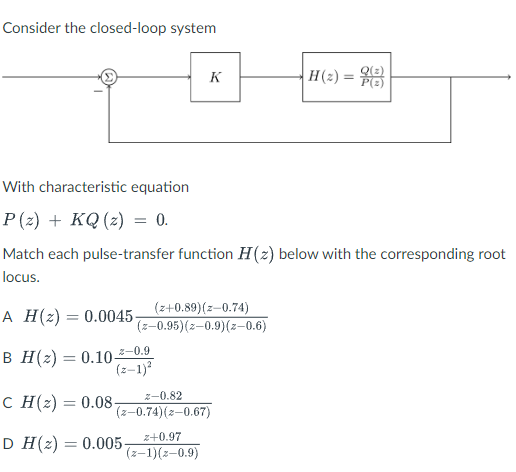 Consider the closed-loop system

$\Sigma$

$-$

$K$

$H(z) = \frac{Q(z)}{P(z)}$

With characteristic equation

$P(z) + KQ(z) = 0.$

Match each pulse-transfer function $H(z)$ below with the corresponding root locus.

A $H(z) = 0.0045\frac{(z+0.89)(z-0.74)}{(z-0.95)(z-0.9)(z-0.6)}$

B $H(z) = 0.10\frac{z-0.9}{(z-1)^2}$

C $H(z) = 0.08\frac{z-0.82}{(z-0.74)(z-0.67)}$

D $H(z) = 0.005\frac{z+0.97}{(z-1)(z-0.9)}$